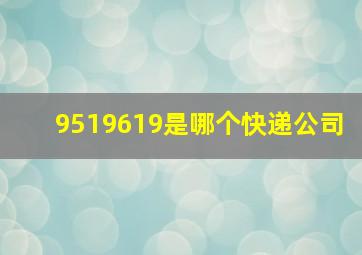 9519619是哪个快递公司